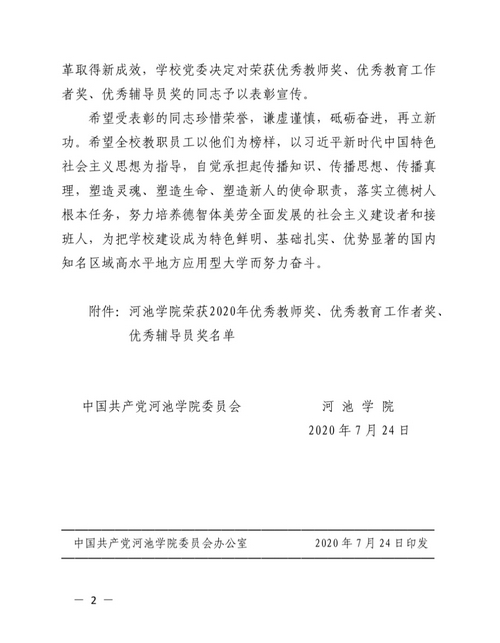 革取得新成效，学校党委决定对荣获优秀教师奖、优秀教育工作者奖、优秀辅导员奖的同志予以表彰宣传。

希望受表彰的同志珍惜荣誉，谦虚谨慎，砥砺奋进，再立新功。希望全校教职员工以他们为榜样，以习近平新时代中国特色社会主义思想为指导，自觉承担起传播知识、传播思想、传播真理，塑造灵魂、塑造生命、塑造新人的使命职责，落实立德树人根本任务，努力培养德智体美劳全面发展的社会主义建设者和接班人，为把学校建设成为特色鲜明、基础扎实、优势显著的国内知名区域高水平地方应用型大学而努力奋斗。

附件：河池学院荣获2020年优秀教师奖、优秀教育工作者奖、优秀辅导员奖名单

中国共产党河池学院委员会　　河 池 学 院

2020 年 7 月 24 日

中国共产党河池学院委员会办公室　　2020 年 7 月 24 日印发

— 2 —